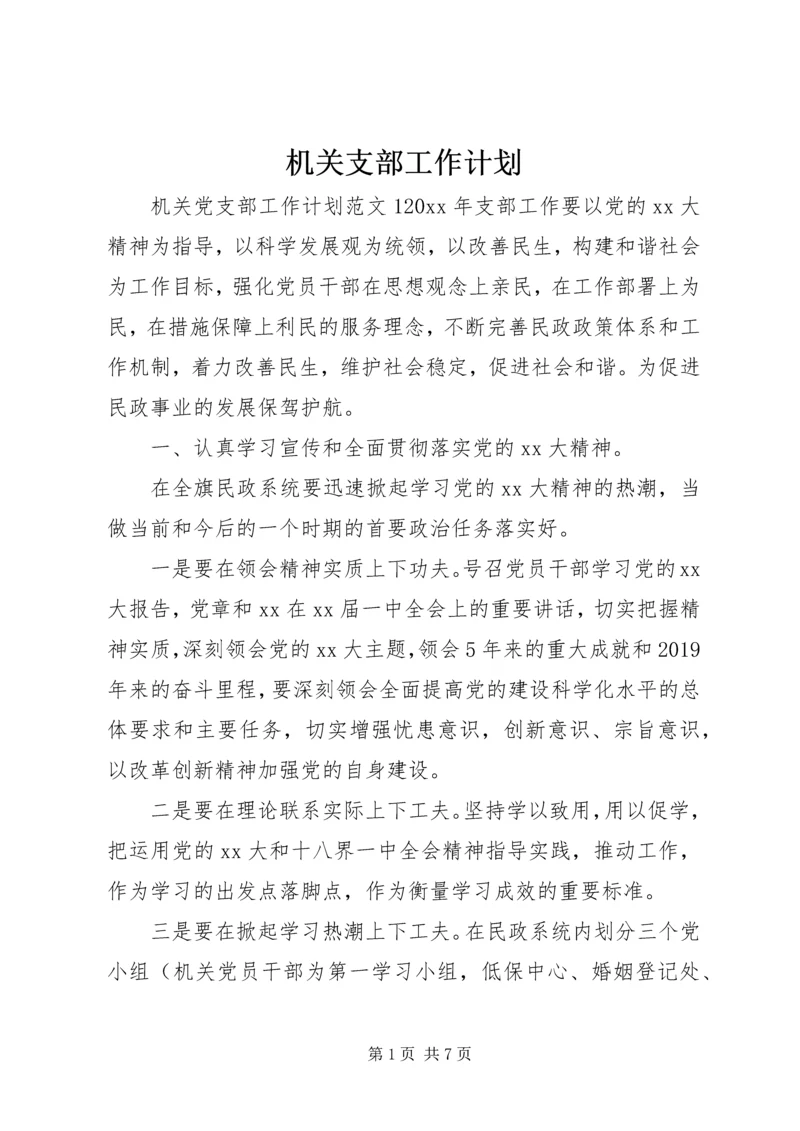 机关支部工作计划

机关党支部工作计划范文 120xx 年支部工作要以党的 xx 大精神为指导，以科学发展观为统领，以改善民生，构建和谐社会为工作目标，强化党员干部在思想观念上亲民，在工作部署上为民，在措施保障上利民的服务理念，不断完善民政政策体系和工作机制，着力改善民生，维护社会稳定，促进社会和谐。为促进民政事业的发展保驾护航。

一、认真学习宣传和全面贯彻落实党的 xx 大精神。

在全旗民政系统要迅速掀起学习党的 xx 大精神的热潮，当做当前和今后的一个时期的首要政治任务落实好。

一是要在领会精神实质上下功夫。号召党员干部学习党的 xx 大报告，党章和 xx 在 xx 届一中全会上的重要讲话，切实把握精神实质，深刻领会党的 xx 大主题，领会 5 年来的重大成就和 2019 年来的奋斗里程，要深刻领会全面提高党的建设科学化水平的总体要求和主要任务，切实增强忧患意识，创新意识、宗旨意识，以改革创新精神加强党的自身建设。

二是要在理论联系实际上下工夫。坚持学以致用，用以促学，把运用党的 xx 大和十八界一中全会精神指导实践，推动工作，作为学习的出发点落脚点，作为衡量学习成效的重要标准。

三是要在掀起学习热潮上下工夫。在民政系统内划分三个党小组（机关党员干部为第一学习小组，低保中心、婚姻登记处、

第 1 页 共 7 页